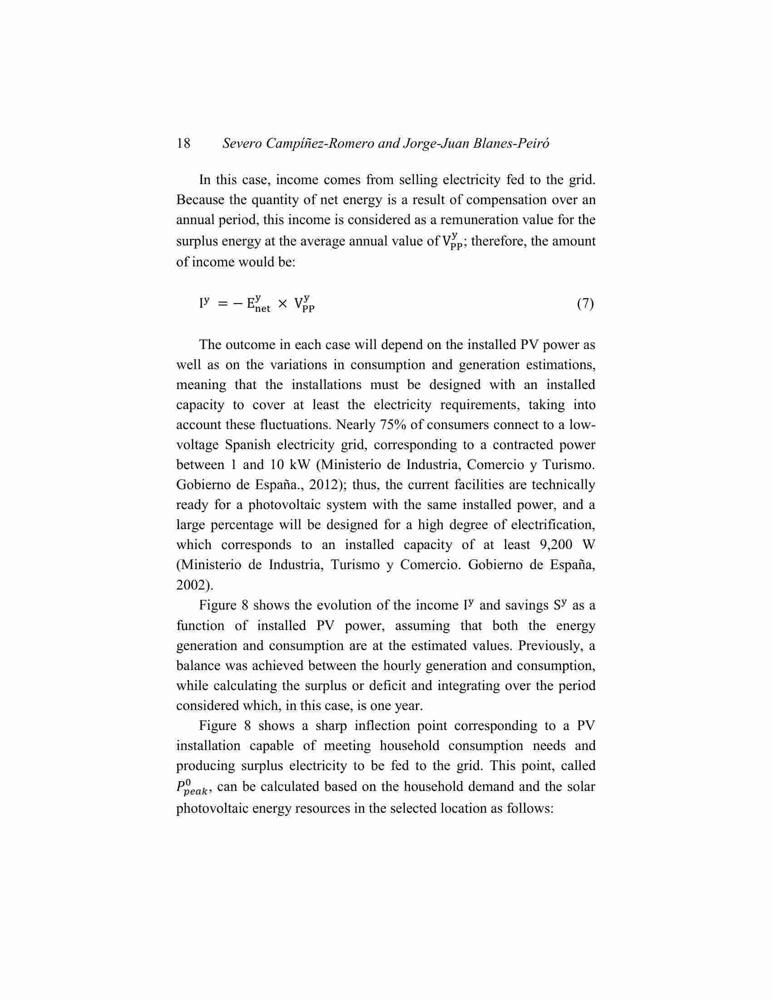 18 Severo Campíñez-Romero and Jorge-Juan Blanes-Peiró

In this case, income comes from selling electricity fed to the grid. Because the quantity of net energy is a result of compensation over an annual period, this income is considered as a remuneration value for the surplus energy at the average annual value of $V_{PP}^{y}$; therefore, the amount of income would be:

$I^{y} = -E_{net}^{y} \times V_{PP}^{y}$ (7)

The outcome in each case will depend on the installed PV power as well as on the variations in consumption and generation estimations, meaning that the installations must be designed with an installed capacity to cover at least the electricity requirements, taking into account these fluctuations. Nearly 75% of consumers connect to a low-voltage Spanish electricity grid, corresponding to a contracted power between 1 and 10 kW (Ministerio de Industria, Comercio y Turismo. Gobierno de España., 2012); thus, the current facilities are technically ready for a photovoltaic system with the same installed power, and a large percentage will be designed for a high degree of electrification, which corresponds to an installed capacity of at least 9,200 W (Ministerio de Industria, Turismo y Comercio. Gobierno de España, 2002).

Figure 8 shows the evolution of the income $I^{y}$ and savings $S^{y}$ as a function of installed PV power, assuming that both the energy generation and consumption are at the estimated values. Previously, a balance was achieved between the hourly generation and consumption, while calculating the surplus or deficit and integrating over the period considered which, in this case, is one year.

Figure 8 shows a sharp inflection point corresponding to a PV installation capable of meeting household consumption needs and producing surplus electricity to be fed to the grid. This point, called $P_{peak}^{0}$, can be calculated based on the household demand and the solar photovoltaic energy resources in the selected location as follows: